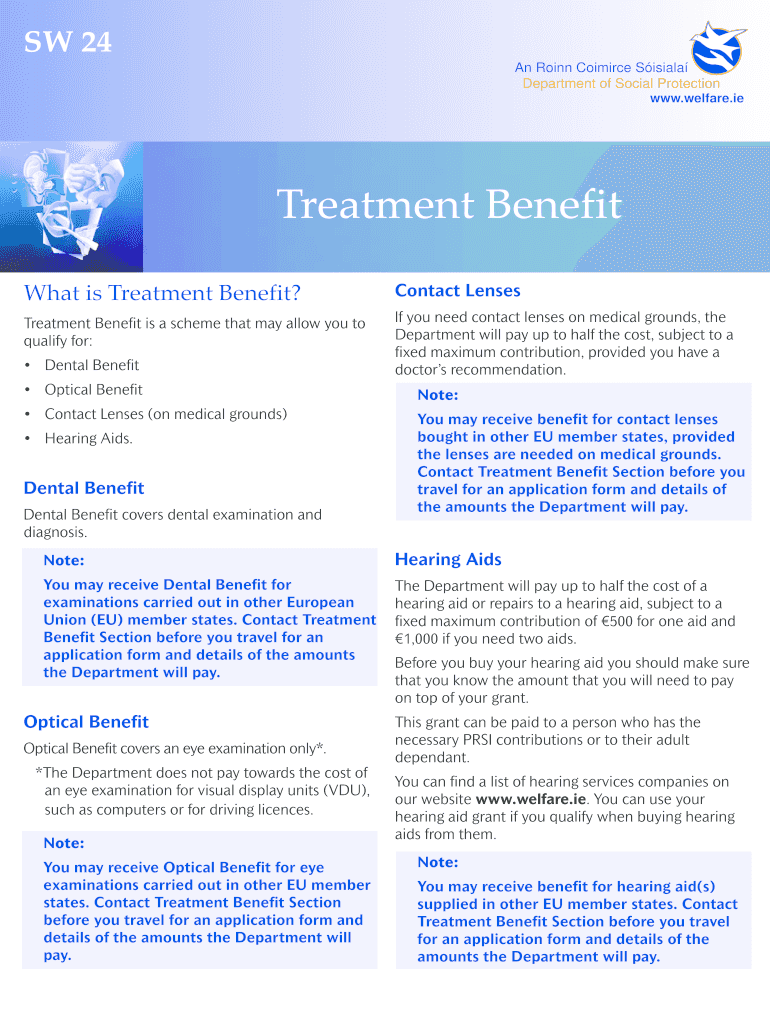 SW 24

An Roinn Coimirce Sóisialaí
Department of Social Protection
www.welfare.ie

Treatment Benefit

What is Treatment Benefit?

Treatment Benefit is a scheme that may allow you to qualify for:

• Dental Benefit
• Optical Benefit
• Contact Lenses (on medical grounds)
• Hearing Aids.

Dental Benefit

Dental Benefit covers dental examination and diagnosis.

Note:
You may receive Dental Benefit for examinations carried out in other European Union (EU) member states. Contact Treatment Benefit Section before you travel for an application form and details of the amounts the Department will pay.

Optical Benefit

Optical Benefit covers an eye examination only*.

*The Department does not pay towards the cost of an eye examination for visual display units (VDU), such as computers or for driving licences.

Note:
You may receive Optical Benefit for eye examinations carried out in other EU member states. Contact Treatment Benefit Section before you travel for an application form and details of the amounts the Department will pay.

Contact Lenses

If you need contact lenses on medical grounds, the Department will pay up to half the cost, subject to a fixed maximum contribution, provided you have a doctor's recommendation.

Note:
You may receive benefit for contact lenses bought in other EU member states, provided the lenses are needed on medical grounds. Contact Treatment Benefit Section before you travel for an application form and details of the amounts the Department will pay.

Hearing Aids

The Department will pay up to half the cost of a hearing aid or repairs to a hearing aid, subject to a fixed maximum contribution of €500 for one aid and €1,000 if you need two aids.

Before you buy your hearing aid you should make sure that you know the amount that you will need to pay on top of your grant.

This grant can be paid to a person who has the necessary PRSI contributions or to their adult dependant.

You can find a list of hearing services companies on our website www.welfare.ie. You can use your hearing aid grant if you qualify when buying hearing aids from them.

Note:
You may receive benefit for hearing aid(s) supplied in other EU member states. Contact Treatment Benefit Section before you travel for an application form and details of the amounts the Department will pay.